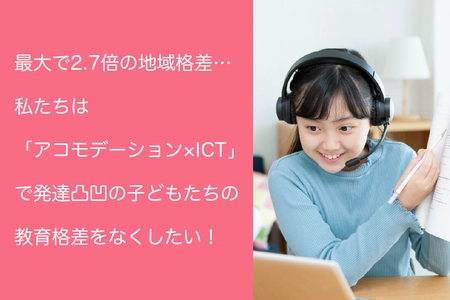 最大で2.7倍の地域格差…

私たちは

「アコモデーション×ICT」

で発達凸凹の子どもたちの

教育格差をなくしたい！